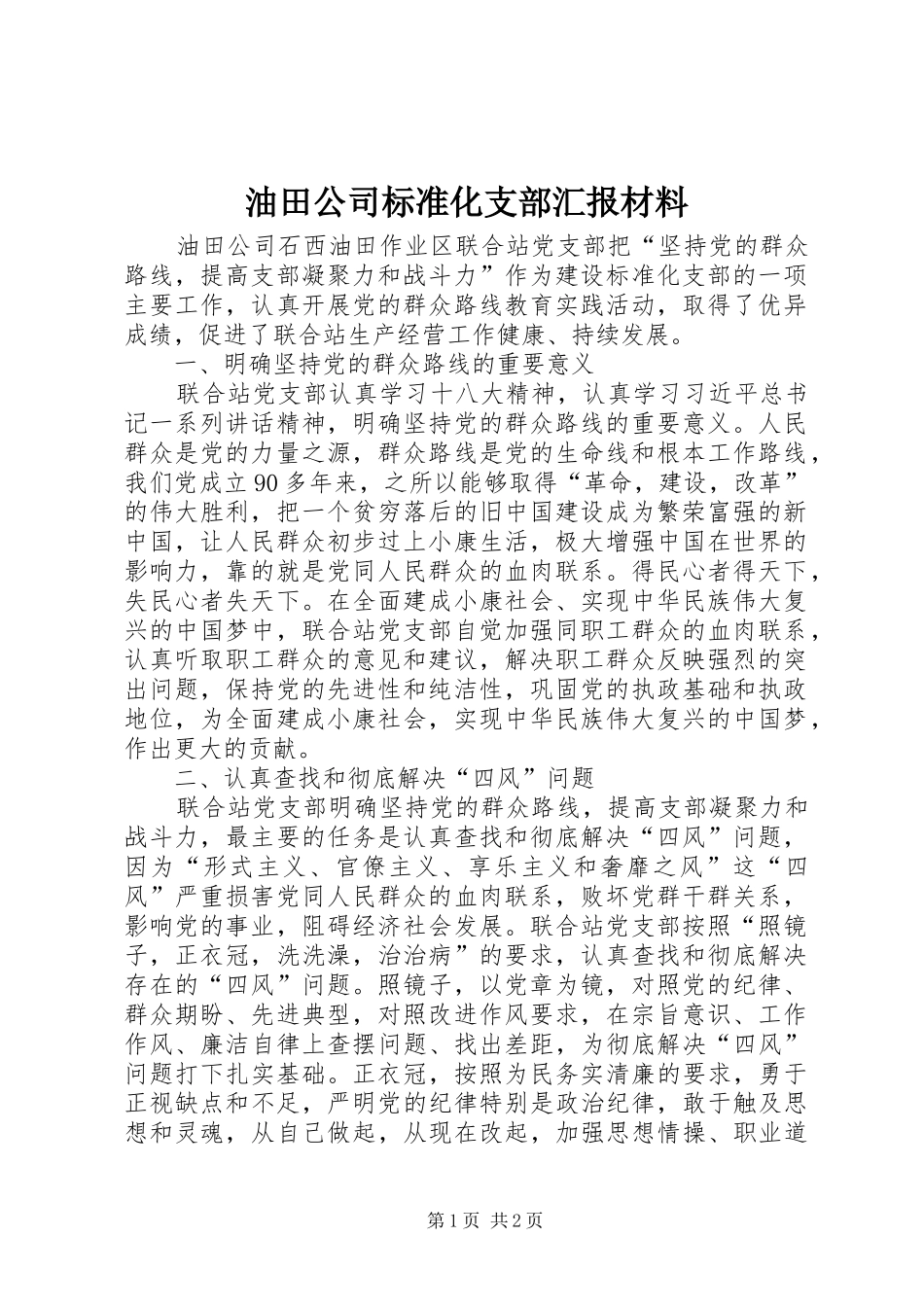 油田公司标准化支部汇报材料

油田公司石西油田作业区联合站党支部把“坚持党的群众路线，提高支部凝聚力和战斗力”作为建设标准化支部的一项主要工作，认真开展党的群众路线教育实践活动，取得了优异成绩，促进了联合站生产经营工作健康、持续发展。

一、明确坚持党的群众路线的重要意义

联合站党支部认真学习十八大精神，认真学习习近平总书记一系列讲话精神，明确坚持党的群众路线的重要意义。人民群众是党的力量之源，群众路线是党的生命线和根本工作路线，我们党成立90多年来，之所以能够取得“革命，建设，改革”的伟大胜利，把一个贫穷落后的旧中国建设成为繁荣富强的新中国，让人民群众初步过上小康生活，极大增强中国在世界的影响力，靠的就是党同人民群众的血肉联系。得民心者得天下，失民心者失天下。在全面建成小康社会、实现中华民族伟大复兴的中国梦中，联合站党支部自觉加强同职工群众的血肉联系，认真听取职工群众的意见和建议，解决职工群众反映强烈的突出问题，保持党的先进性和纯洁性，巩固党的执政基础和执政地位，为全面建成小康社会，实现中华民族伟大复兴的中国梦，作出更大的贡献。

二、认真查找和彻底解决“四风”问题

联合站党支部明确坚持党的群众路线，提高支部凝聚力和战斗力，最主要的任务是认真查找和彻底解决“四风”问题，因为“形式主义、官僚主义、享乐主义和奢靡之风”这“四风”严重损害党同人民群众的血肉联系，败坏党群干群关系，影响党的事业，阻碍经济社会发展。联合站党支部按照“照镜子，正衣冠，洗洗澡，治治病”的要求，认真查找和彻底解决存在的“四风”问题。照镜子，以党章为镜，对照党的纪律、群众期盼、先进典型，对照改进作风要求，在宗旨意识、工作作风、廉洁自律上查摆问题、找出差距，为彻底解决“四风”问题打下扎实基础。正衣冠，按照为民务实清廉的要求，勇于正视缺点和不足，严明党的纪律特别是政治纪律，敢于触及思想和灵魂，从自己做起，从现在改起，加强思想情操、职业道

第1页 共2页